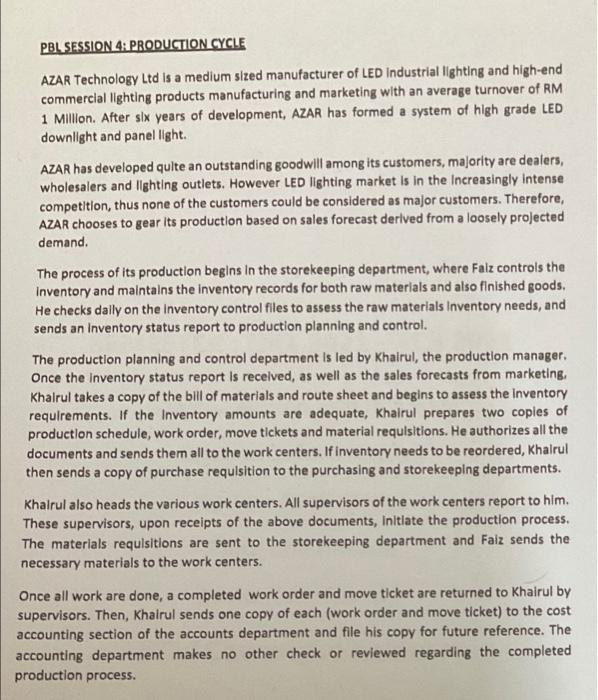 PBL SESSION 4: PRODUCTION CYCLE

AZAR Technology Ltd is a medium sized manufacturer of LED industrial lighting and high-end commercial lighting products manufacturing and marketing with an average turnover of RM 1 Million. After six years of development, AZAR has formed a system of high grade LED downlight and panel light.

AZAR has developed quite an outstanding goodwill among its customers, majority are dealers, wholesalers and lighting outlets. However LED lighting market is in the increasingly intense competition, thus none of the customers could be considered as major customers. Therefore, AZAR chooses to gear its production based on sales forecast derived from a loosely projected demand.

The process of its production begins in the storekeeping department, where Faiz controls the inventory and maintains the inventory records for both raw materials and also finished goods. He checks daily on the inventory control files to assess the raw materials inventory needs, and sends an inventory status report to production planning and control.

The production planning and control department is led by Khairul, the production manager. Once the inventory status report is received, as well as the sales forecasts from marketing, Khairul takes a copy of the bill of materials and route sheet and begins to assess the inventory requirements. If the inventory amounts are adequate, Khairul prepares two copies of production schedule, work order, move tickets and material requisitions. He authorizes all the documents and sends them all to the work centers. If inventory needs to be reordered, Khairul then sends a copy of purchase requisition to the purchasing and storekeeping departments.

Khairul also heads the various work centers. All supervisors of the work centers report to him. These supervisors, upon receipts of the above documents, initiate the production process. The materials requisitions are sent to the storekeeping department and Faiz sends the necessary materials to the work centers.

Once all work are done, a completed work order and move ticket are returned to Khairul by supervisors. Then, Khairul sends one copy of each (work order and move ticket) to the cost accounting section of the accounts department and file his copy for future reference. The accounting department makes no other check or reviewed regarding the completed production process.